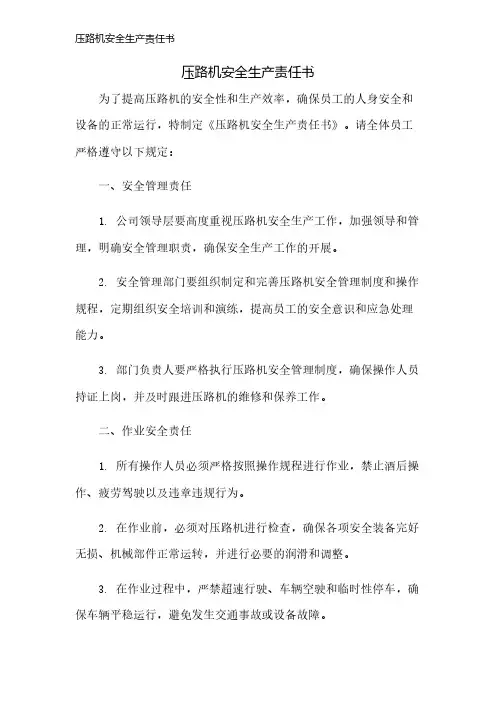 压路机安全生产责任书

压路机安全生产责任书

为了提高压路机的安全性和生产效率，确保员工的人身安全和设备的正常运行，特制定《压路机安全生产责任书》。请全体员工严格遵守以下规定：

一、安全管理责任

1. 公司领导层要高度重视压路机安全生产工作，加强领导和管理，明确安全管理职责，确保安全生产工作的开展。

2. 安全管理部门要组织制定和完善压路机安全管理制度和操作规程，定期组织安全培训和演练，提高员工的安全意识和应急处理能力。

3. 部门负责人要严格执行压路机安全管理制度，确保操作人员持证上岗，并及时跟进压路机的维修和保养工作。

二、作业安全责任

1. 所有操作人员必须严格按照操作规程进行作业，禁止酒后操作、疲劳驾驶以及违章违规行为。

2. 在作业前，必须对压路机进行检查，确保各项安全装备完好无损、机械部件正常运转，并进行必要的润滑和调整。

3. 在作业过程中，严禁超速行驶、车辆空驶和临时性停车，确保车辆平稳运行，避免发生交通事故或设备故障。